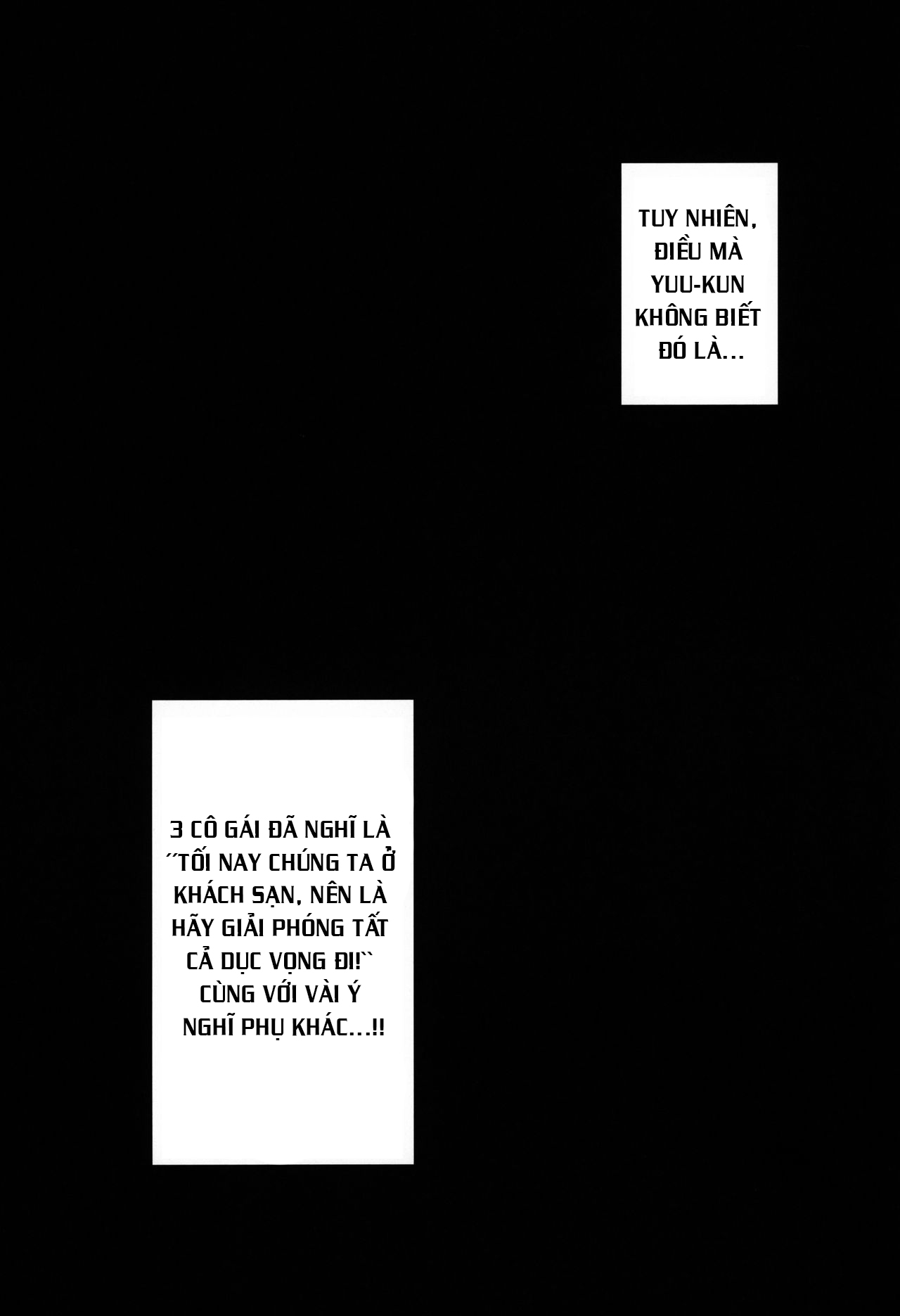 TUY NHIÊN, ĐIỀU MÀ YUU-KUN KHÔNG BIẾT ĐÓ LÀ...

3 CÔ GÁI ĐÃ NGHĨ LÀ ´´TỐI NAY CHÚNG TA Ở KHÁCH SẠN, NÊN LÀ HÃY GIẢI PHÓNG TẤT CẢ DỤC VỌNG ĐI!`` CÙNG VỚI VÀI Ý NGHĨ PHỤ KHÁC...!!